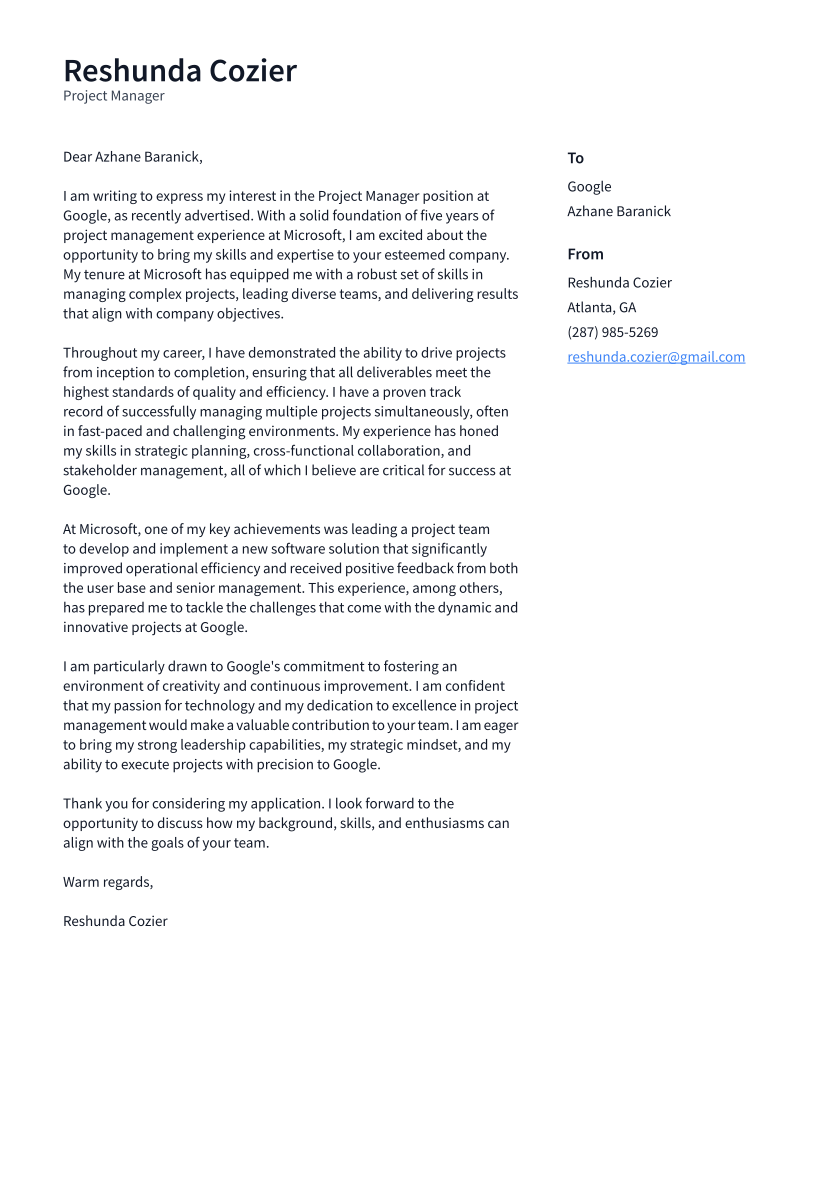 Reshunda Cozier
Project Manager

Dear Azhane Baranick,

I am writing to express my interest in the Project Manager position at Google, as recently advertised. With a solid foundation of five years of project management experience at Microsoft, I am excited about the opportunity to bring my skills and expertise to your esteemed company. My tenure at Microsoft has equipped me with a robust set of skills in managing complex projects, leading diverse teams, and delivering results that align with company objectives.

Throughout my career, I have demonstrated the ability to drive projects from inception to completion, ensuring that all deliverables meet the highest standards of quality and efficiency. I have a proven track record of successfully managing multiple projects simultaneously, often in fast-paced and challenging environments. My experience has honed my skills in strategic planning, cross-functional collaboration, and stakeholder management, all of which I believe are critical for success at Google.

At Microsoft, one of my key achievements was leading a project team to develop and implement a new software solution that significantly improved operational efficiency and received positive feedback from both the user base and senior management. This experience, among others, has prepared me to tackle the challenges that come with the dynamic and innovative projects at Google.

I am particularly drawn to Google's commitment to fostering an environment of creativity and continuous improvement. I am confident that my passion for technology and my dedication to excellence in project management would make a valuable contribution to your team. I am eager to bring my strong leadership capabilities, my strategic mindset, and my ability to execute projects with precision to Google.

Thank you for considering my application. I look forward to the opportunity to discuss how my background, skills, and enthusiasms can align with the goals of your team.

Warm regards,

Reshunda Cozier

To
Google
Azhane Baranick

From
Reshunda Cozier
Atlanta, GA
(287) 985-5269
reshunda.cozier@gmail.com